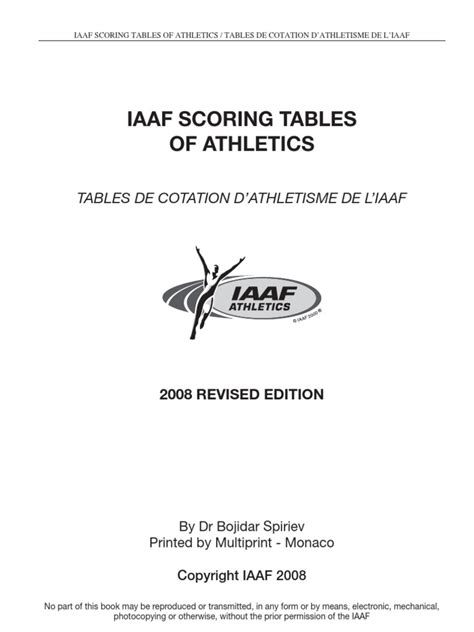 IAAF SCORING TABLES OF ATHLETICS / TABLES DE COTATION D'ATHLETISME DE L'IAAF

IAAF SCORING TABLES OF ATHLETICS

TABLES DE COTATION D'ATHLETISME DE L'IAAF

IAAF ATHLETICS

©IAAF 2000 ®

2008 REVISED EDITION

By Dr Bojidar Spiriev
Printed by Multiprint - Monaco

Copyright IAAF 2008

No part of this book may be reproduced or transmitted, in any form or by means, electronic, mechanical, photocopying or otherwise, without the prior permission of the IAAF